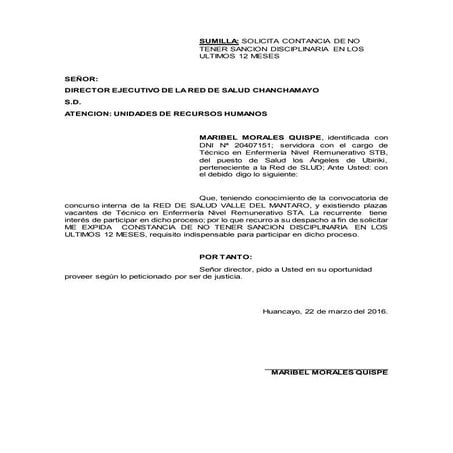 SUMILLA: SOLICITA CONTANCIA DE NO TENER SANCION DISCIPLINARIA EN LOS ULTIMOS 12 MESES

SEÑOR:

DIRECTOR EJECUTIVO DE LA RED DE SALUD CHANCHAMAYO

S.D.

ATENCION: UNIDADES DE RECURSOS HUMANOS

MARIBEL MORALES QUISPE, identificada con DNI Nº 20407151; servidora con el cargo de Técnico en Enfermería Nivel Remunerativo STB, del puesto de Salud los Ángeles de Ubiriki, perteneciente a la Red de SLUD; Ante Usted: con el debido digo lo siguiente:

Que, teniendo conocimiento de la convocatoria de concurso interna de la RED DE SALUD VALLE DEL MANTARO, y existiendo plazas vacantes de Técnico en Enfermería Nivel Remunerativo STA. La recurrente tiene interés de participar en dicho proceso; por lo que recurro a su despacho a fin de solicitar ME EXPIDA CONSTANCIA DE NO TENER SANCION DISCIPLINARIA EN LOS ULTIMOS 12 MESES, requisito indispensable para participar en dicho proceso.

POR TANTO:

Señor director, pido a Usted en su oportunidad proveer según lo peticionado por ser de justicia.

Huancayo, 22 de marzo del 2016.

MARIBEL MORALES QUISPE